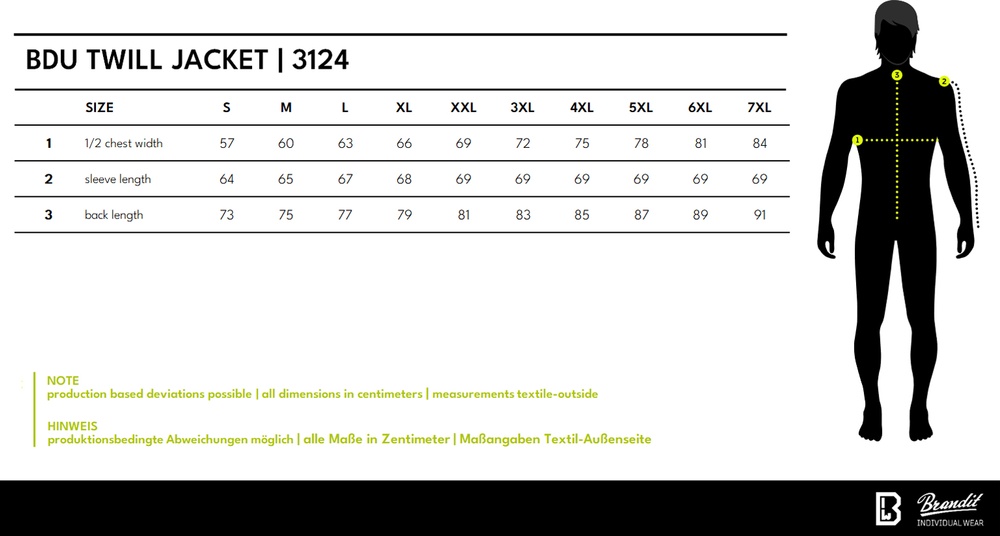 BDU TWILL JACKET | 3124

| | SIZE | S | M | L | XL | XXL | 3XL | 4XL | 5XL | 6XL | 7XL |
|---|---|---|---|---|---|---|---|---|---|---|---|
| 1 | 1/2 chest width | 57 | 60 | 63 | 66 | 69 | 72 | 75 | 78 | 81 | 84 |
| 2 | sleeve length | 64 | 65 | 67 | 68 | 69 | 69 | 69 | 69 | 69 | 69 |
| 3 | back length | 73 | 75 | 77 | 79 | 81 | 83 | 85 | 87 | 89 | 91 |

3
2
1

NOTE
production based deviations possible | all dimensions in centimeters | measurements textile-outside

HINWEIS
produktionsbedingte Abweichungen möglich | alle Maße in Zentimeter | Maßangaben Textil-Außenseite

Brandit
INDIVIDUAL WEAR